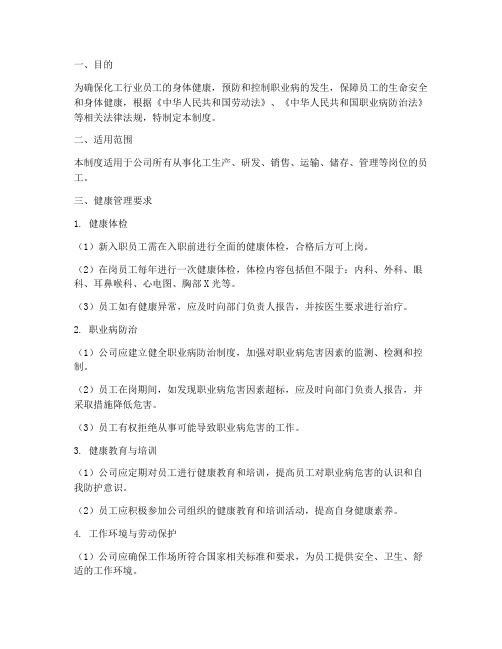 一、目的

为确保化工行业员工的身体健康，预防和控制职业病的发生，保障员工的生命安全和身体健康，根据《中华人民共和国劳动法》、《中华人民共和国职业病防治法》等相关法律法规，特制定本制度。

二、适用范围

本制度适用于公司所有从事化工生产、研发、销售、运输、储存、管理等岗位的员工。

三、健康管理要求

1. 健康体检

（1）新入职员工需在入职前进行全面的健康体检，合格后方可上岗。

（2）在岗员工每年进行一次健康体检，体检内容包括但不限于：内科、外科、眼科、耳鼻喉科、心电图、胸部X光等。

（3）员工如有健康异常，应及时向部门负责人报告，并按医生要求进行治疗。

2. 职业病防治

（1）公司应建立健全职业病防治制度，加强对职业病危害因素的监测、检测和控制。

（2）员工在岗期间，如发现职业病危害因素超标，应及时向部门负责人报告，并采取措施降低危害。

（3）员工有权拒绝从事可能导致职业病危害的工作。

3. 健康教育与培训

（1）公司应定期对员工进行健康教育和培训，提高员工对职业病危害的认识和自我防护意识。

（2）员工应积极参加公司组织的健康教育和培训活动，提高自身健康素养。

4. 工作环境与劳动保护

（1）公司应确保工作场所符合国家相关标准和要求，为员工提供安全、卫生、舒适的工作环境。